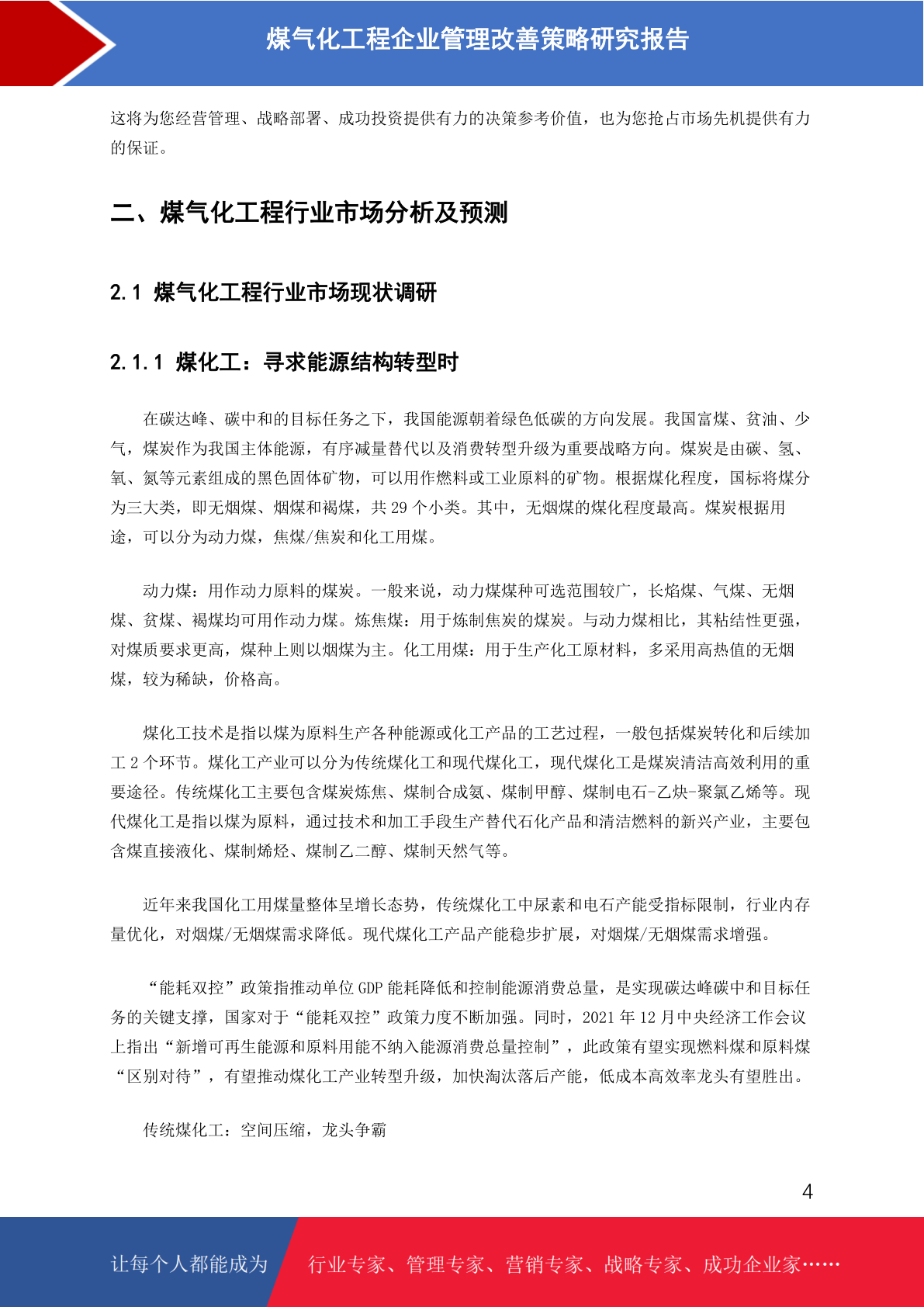 煤气化工程企业管理改善策略研究报告

这将为您经营管理、战略部署、成功投资提供有力的决策参考价值，也为您抢占市场先机提供有力的保证。

二、煤气化工程行业市场分析及预测

2.1 煤气化工程行业市场现状调研

2.1.1 煤化工：寻求能源结构转型时

在碳达峰、碳中和的目标任务之下，我国能源朝着绿色低碳的方向发展。我国富煤、贫油、少气，煤炭作为我国主体能源，有序减量替代以及消费转型升级为重要战略方向。煤炭是由碳、氢、氧、氮等元素组成的黑色固体矿物，可以用作燃料或工业原料的矿物。根据煤化程度，国标将煤分为三大类，即无烟煤、烟煤和褐煤，共 29 个小类。其中，无烟煤的煤化程度最高。煤炭根据用途，可以分为动力煤，焦煤/焦炭和化工用煤。

动力煤：用作动力原料的煤炭。一般来说，动力煤煤种可选范围较广，长焰煤、气煤、无烟煤、贫煤、褐煤均可用作动力煤。炼焦煤：用于炼制焦炭的煤炭。与动力煤相比，其粘结性更强，对煤质要求更高，煤种上则以烟煤为主。化工用煤：用于生产化工原材料，多采用高热值的无烟煤，较为稀缺，价格高。

煤化工技术是指以煤为原料生产各种能源或化工产品的工艺过程，一般包括煤炭转化和后续加工 2 个环节。煤化工产业可以分为传统煤化工和现代煤化工，现代煤化工是煤炭清洁高效利用的重要途径。传统煤化工主要包含煤炭炼焦、煤制合成氨、煤制甲醇、煤制电石-乙炔-聚氯乙烯等。现代煤化工是指以煤为原料，通过技术和加工手段生产替代石化产品和清洁燃料的新兴产业，主要包含煤直接液化、煤制烯烃、煤制乙二醇、煤制天然气等。

近年来我国化工用煤量整体呈增长态势，传统煤化工中尿素和电石产能受指标限制，行业内存量优化，对烟煤/无烟煤需求降低。现代煤化工产品产能稳步扩展，对烟煤/无烟煤需求增强。

“能耗双控”政策指推动单位 GDP 能耗降低和控制能源消费总量，是实现碳达峰碳中和目标任务的关键支撑，国家对于“能耗双控”政策力度不断加强。同时，2021 年 12 月中央经济工作会议上指出“新增可再生能源和原料用能不纳入能源消费总量控制”，此政策有望实现燃料煤和原料煤“区别对待”，有望推动煤化工产业转型升级，加快淘汰落后产能，低成本高效率龙头有望胜出。

传统煤化工：空间压缩，龙头争霸

4

让每个人都能成为 行业专家、管理专家、营销专家、战略专家、成功企业家……